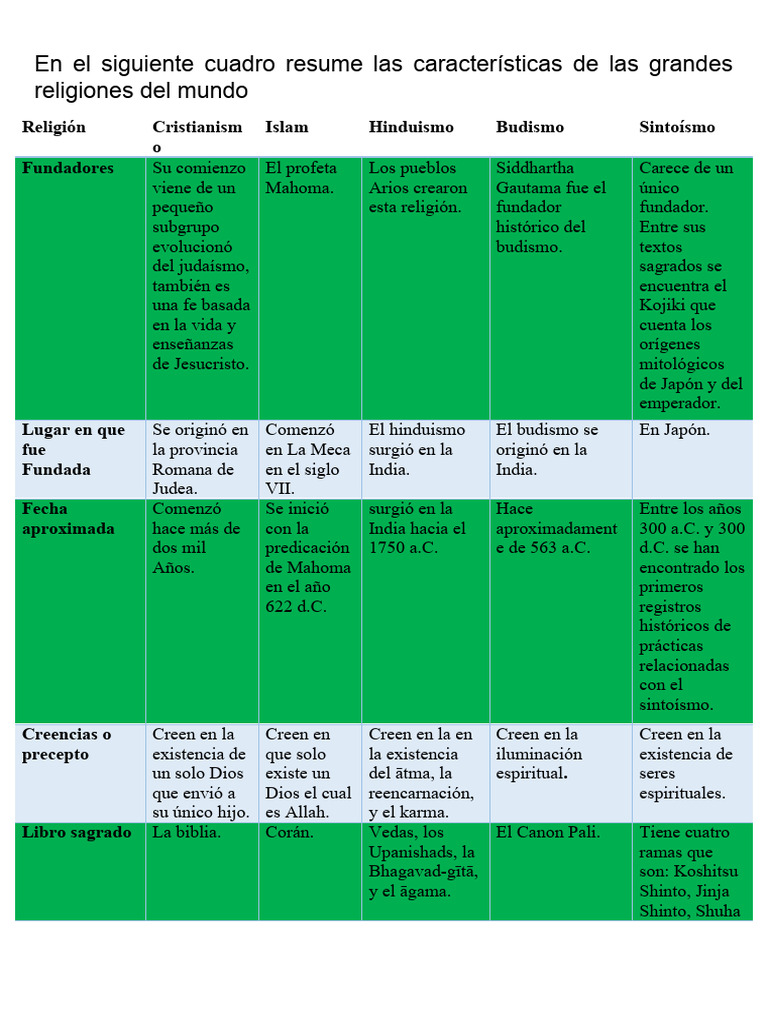 En el siguiente cuadro resume las características de las grandes religiones del mundo

| Religión | Cristianismo | Islam | Hinduismo | Budismo | Sintoísmo |
|---|---|---|---|---|---|
| Fundadores | Su comienzo viene de un pequeño subgrupo evolucionó del judaísmo, también es una fe basada en la vida y enseñanzas de Jesucristo. | El profeta Mahoma. | Los pueblos Arios crearon esta religión. | Siddhartha Gautama fue el fundador histórico del budismo. | Carece de un único fundador. Entre sus textos sagrados se encuentra el Kojiki que cuenta los orígenes mitológicos de Japón y del emperador. |
| Lugar en que fue Fundada | Se originó en la provincia Romana de Judea. | Comenzó en La Meca en el siglo VII. | El hinduismo surgió en la India. | El budismo se originó en la India. | En Japón. |
| Fecha aproximada | Comenzó hace más de dos mil Años. | Se inició con la predicación de Mahoma en el año 622 d.C. | surgió en la India hacia el 1750 a.C. | Hace aproximadamente de 563 a.C. | Entre los años 300 a.C. y 300 d.C. se han encontrado los primeros registros históricos de prácticas relacionadas con el sintoísmo. |
| Creencias o precepto | Creen en la existencia de un solo Dios que envió a su único hijo. | Creen en que solo existe un Dios el cual es Allah. | Creen en la en la existencia del ātma, la reencarnación, y el karma. | Creen en la iluminación espiritual. | Creen en la existencia de seres espirituales. |
| Libro sagrado | La biblia. | Corán. | Vedas, los Upanishads, la Bhagavad-gītā, y el āgama. | El Canon Pali. | Tiene cuatro ramas que son: Koshitsu Shinto, Jinja Shinto, Shuha |